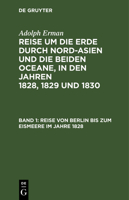 DE GRUYTER

Adolph Erman

REISE UM DIE ERDE DURCH NORD-ASIEN UND DIE BEIDEN OCEANE, IN DEN JAHREN 1828, 1829 UND 1830

BAND 1: REISE VON BERLIN BIS ZUM EISMEERE IM JAHRE 1828

DE G